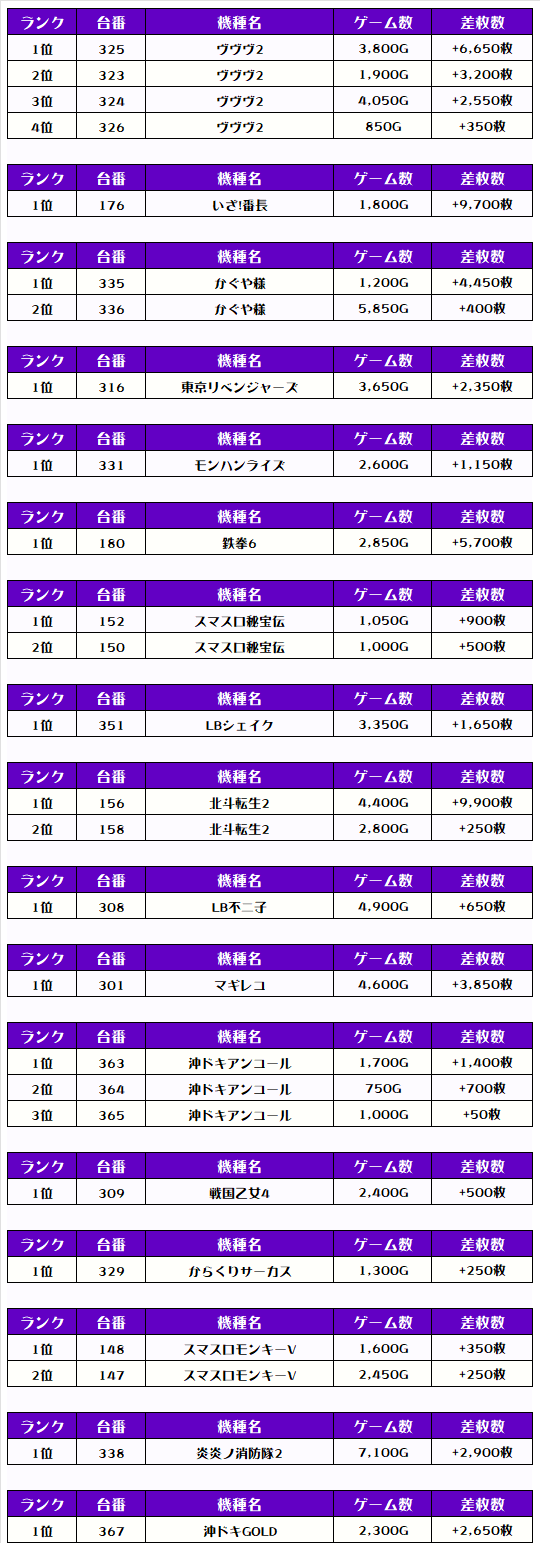 | ランク | 台番 | 機種名 | ゲーム数 | 差枚数 |
|---|---|---|---|---|
| 1位 | 325 | ヴヴヴ2 | 3,800G | +6,650枚 |
| 2位 | 323 | ヴヴヴ2 | 1,900G | +3,200枚 |
| 3位 | 324 | ヴヴヴ2 | 4,050G | +2,550枚 |
| 4位 | 326 | ヴヴヴ2 | 850G | +350枚 |

| ランク | 台番 | 機種名 | ゲーム数 | 差枚数 |
|---|---|---|---|---|
| 1位 | 176 | いざ!番長 | 1,800G | +9,700枚 |

| ランク | 台番 | 機種名 | ゲーム数 | 差枚数 |
|---|---|---|---|---|
| 1位 | 335 | かぐや様 | 1,200G | +4,450枚 |
| 2位 | 336 | かぐや様 | 5,850G | +400枚 |

| ランク | 台番 | 機種名 | ゲーム数 | 差枚数 |
|---|---|---|---|---|
| 1位 | 316 | 東京リベンジャーズ | 3,650G | +2,350枚 |

| ランク | 台番 | 機種名 | ゲーム数 | 差枚数 |
|---|---|---|---|---|
| 1位 | 331 | モンハンライズ | 2,600G | +1,150枚 |

| ランク | 台番 | 機種名 | ゲーム数 | 差枚数 |
|---|---|---|---|---|
| 1位 | 180 | 鉄拳6 | 2,850G | +5,700枚 |

| ランク | 台番 | 機種名 | ゲーム数 | 差枚数 |
|---|---|---|---|---|
| 1位 | 152 | スマスロ秘宝伝 | 1,050G | +900枚 |
| 2位 | 150 | スマスロ秘宝伝 | 1,000G | +500枚 |

| ランク | 台番 | 機種名 | ゲーム数 | 差枚数 |
|---|---|---|---|---|
| 1位 | 351 | LBシェイク | 3,350G | +1,650枚 |

| ランク | 台番 | 機種名 | ゲーム数 | 差枚数 |
|---|---|---|---|---|
| 1位 | 156 | 北斗転生2 | 4,400G | +9,900枚 |
| 2位 | 158 | 北斗転生2 | 2,800G | +250枚 |

| ランク | 台番 | 機種名 | ゲーム数 | 差枚数 |
|---|---|---|---|---|
| 1位 | 308 | LB不二子 | 4,900G | +650枚 |

| ランク | 台番 | 機種名 | ゲーム数 | 差枚数 |
|---|---|---|---|---|
| 1位 | 301 | マギレコ | 4,600G | +3,850枚 |

| ランク | 台番 | 機種名 | ゲーム数 | 差枚数 |
|---|---|---|---|---|
| 1位 | 363 | 沖ドキアンコール | 1,700G | +1,400枚 |
| 2位 | 364 | 沖ドキアンコール | 750G | +700枚 |
| 3位 | 365 | 沖ドキアンコール | 1,000G | +50枚 |

| ランク | 台番 | 機種名 | ゲーム数 | 差枚数 |
|---|---|---|---|---|
| 1位 | 309 | 戦国乙女4 | 2,400G | +500枚 |

| ランク | 台番 | 機種名 | ゲーム数 | 差枚数 |
|---|---|---|---|---|
| 1位 | 329 | からくりサーカス | 1,300G | +250枚 |

| ランク | 台番 | 機種名 | ゲーム数 | 差枚数 |
|---|---|---|---|---|
| 1位 | 148 | スマスロモンキーV | 1,600G | +350枚 |
| 2位 | 147 | スマスロモンキーV | 2,450G | +250枚 |

| ランク | 台番 | 機種名 | ゲーム数 | 差枚数 |
|---|---|---|---|---|
| 1位 | 338 | 炎炎ノ消防隊2 | 7,100G | +2,900枚 |

| ランク | 台番 | 機種名 | ゲーム数 | 差枚数 |
|---|---|---|---|---|
| 1位 | 367 | 沖ドキGOLD | 2,300G | +2,650枚 |